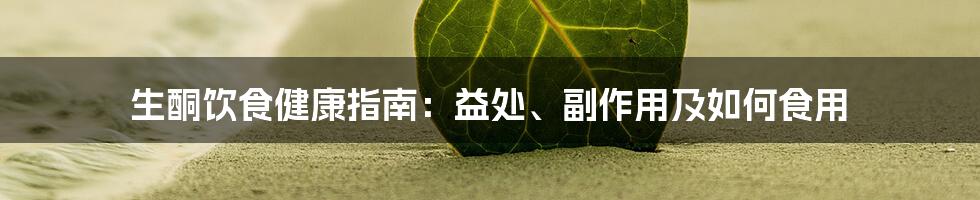 生酮饮食健康指南：益处、副作用及如何食用